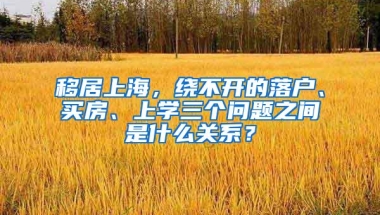 移居上海，绕不开的落户、买房、上学三个问题之间是什么关系？